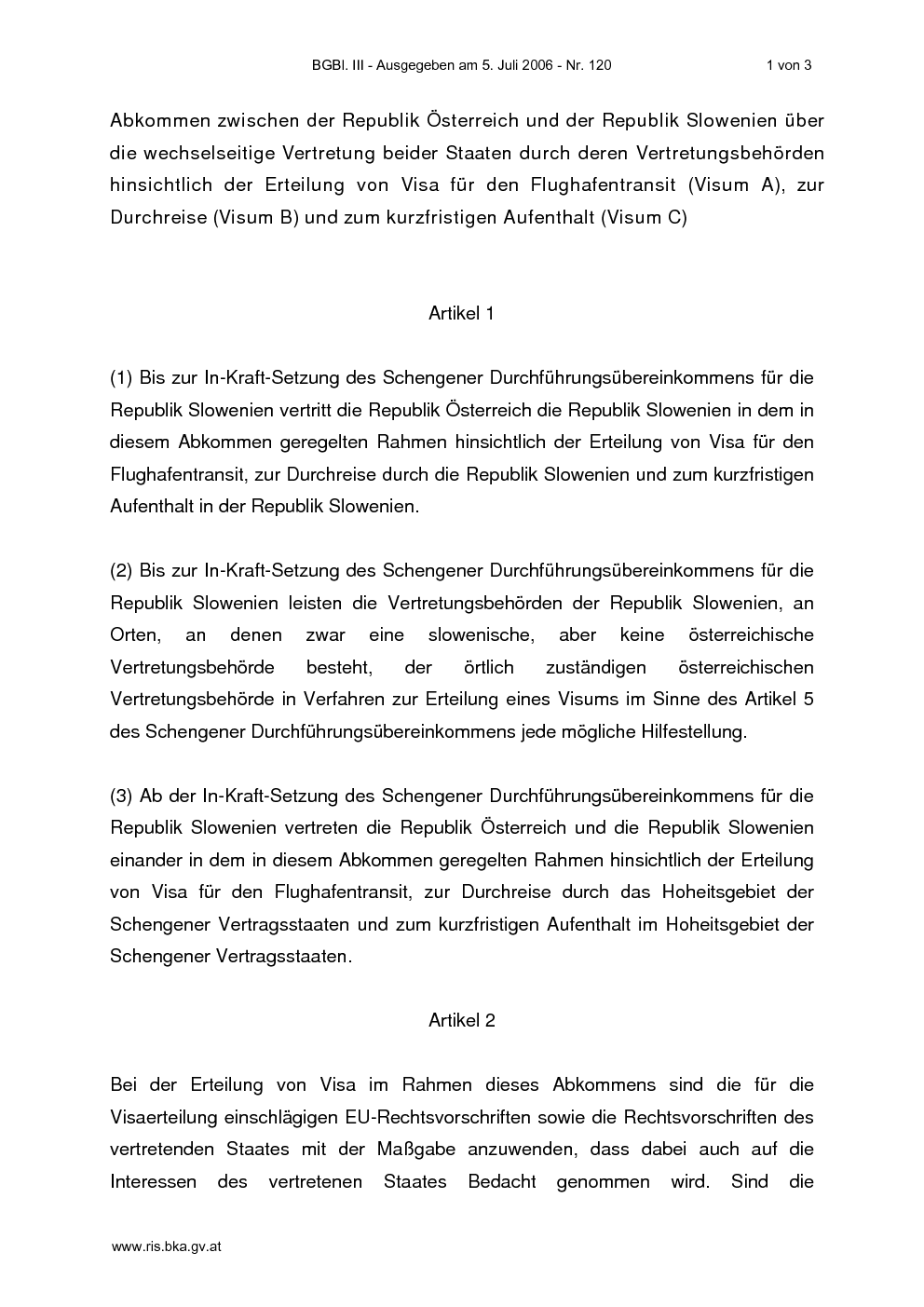 BGBl. III - Ausgegeben am 5. Juli 2006 - Nr. 120 1 von 3

Abkommen zwischen der Republik Österreich und der Republik Slowenien über die wechselseitige Vertretung beider Staaten durch deren Vertretungsbehörden hinsichtlich der Erteilung von Visa für den Flughafentransit (Visum A), zur Durchreise (Visum B) und zum kurzfristigen Aufenthalt (Visum C)

Artikel 1

(1) Bis zur In-Kraft-Setzung des Schengener Durchführungsübereinkommens für die Republik Slowenien vertritt die Republik Österreich die Republik Slowenien in dem in diesem Abkommen geregelten Rahmen hinsichtlich der Erteilung von Visa für den Flughafentransit, zur Durchreise durch die Republik Slowenien und zum kurzfristigen Aufenthalt in der Republik Slowenien.

(2) Bis zur In-Kraft-Setzung des Schengener Durchführungsübereinkommens für die Republik Slowenien leisten die Vertretungsbehörden der Republik Slowenien, an Orten, an denen zwar eine slowenische, aber keine österreichische Vertretungsbehörde besteht, der örtlich zuständigen österreichischen Vertretungsbehörde in Verfahren zur Erteilung eines Visums im Sinne des Artikel 5 des Schengener Durchführungsübereinkommens jede mögliche Hilfestellung.

(3) Ab der In-Kraft-Setzung des Schengener Durchführungsübereinkommens für die Republik Slowenien vertreten die Republik Österreich und die Republik Slowenien einander in dem in diesem Abkommen geregelten Rahmen hinsichtlich der Erteilung von Visa für den Flughafentransit, zur Durchreise durch das Hoheitsgebiet der Schengener Vertragsstaaten und zum kurzfristigen Aufenthalt im Hoheitsgebiet der Schengener Vertragsstaaten.

Artikel 2

Bei der Erteilung von Visa im Rahmen dieses Abkommens sind die für die Visaerteilung einschlägigen EU-Rechtsvorschriften sowie die Rechtsvorschriften des vertretenden Staates mit der Maßgabe anzuwenden, dass dabei auch auf die Interessen des vertretenen Staates Bedacht genommen wird. Sind die

www.ris.bka.gv.at